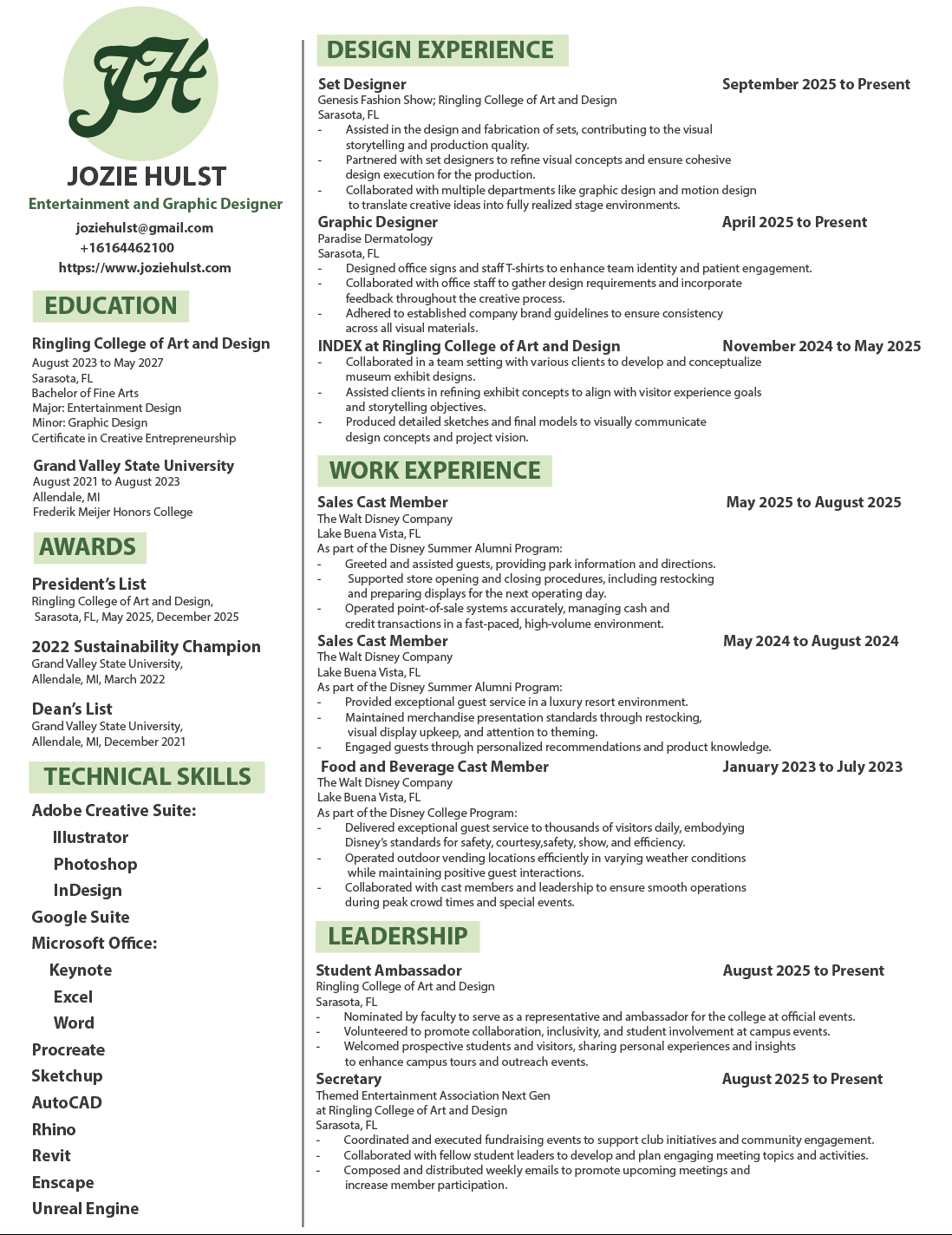 JH

JOZIE HULST
Entertainment and Graphic Designer
joziehulst@gmail.com
+16164462100
https://www.joziehulst.com

EDUCATION

Ringling College of Art and Design
August 2023 to May 2027
Sarasota, FL
Bachelor of Fine Arts
Major: Entertainment Design
Minor: Graphic Design
Certificate in Creative Entrepreneurship

Grand Valley State University
August 2021 to August 2023
Allendale, MI
Frederik Meijer Honors College

AWARDS

President's List
Ringling College of Art and Design, Sarasota, FL, May 2025, December 2025

2022 Sustainability Champion
Grand Valley State University, Allendale, MI, March 2022

Dean's List
Grand Valley State University, Allendale, MI, December 2021

TECHNICAL SKILLS

Adobe Creative Suite:
Illustrator
Photoshop
InDesign
Google Suite
Microsoft Office:
Keynote
Excel
Word
Procreate
Sketchup
AutoCAD
Rhino
Revit
Enscape
Unreal Engine

DESIGN EXPERIENCE

Set Designer
September 2025 to Present
Genesis Fashion Show; Ringling College of Art and Design
Sarasota, FL
- Assisted in the design and fabrication of sets, contributing to the visual storytelling and production quality.
- Partnered with set designers to refine visual concepts and ensure cohesive design execution for the production.
- Collaborated with multiple departments like graphic design and motion design to translate creative ideas into fully realized stage environments.

Graphic Designer
April 2025 to Present
Paradise Dermatology
Sarasota, FL
- Designed office signs and staff T-shirts to enhance team identity and patient engagement.
- Collaborated with office staff to gather design requirements and incorporate feedback throughout the creative process.
- Adhered to established company brand guidelines to ensure consistency across all visual materials.

INDEX at Ringling College of Art and Design
November 2024 to May 2025
- Collaborated in a team setting with various clients to develop and conceptualize museum exhibit designs.
- Assisted clients in refining exhibit concepts to align with visitor experience goals and storytelling objectives.
- Produced detailed sketches and final models to visually communicate design concepts and project vision.

WORK EXPERIENCE

Sales Cast Member
May 2025 to August 2025
The Walt Disney Company
Lake Buena Vista, FL
As part of the Disney Summer Alumni Program:
- Greeted and assisted guests, providing park information and directions.
- Supported store opening and closing procedures, including restocking and preparing displays for the next operating day.
- Operated point-of-sale systems accurately, managing cash and credit transactions in a fast-paced, high-volume environment.

Sales Cast Member
May 2024 to August 2024
The Walt Disney Company
Lake Buena Vista, FL
As part of the Disney Summer Alumni Program:
- Provided exceptional guest service in a luxury resort environment.
- Maintained merchandise presentation standards through restocking, visual display upkeep, and attention to theming.
- Engaged guests through personalized recommendations and product knowledge.

Food and Beverage Cast Member
January 2023 to July 2023
The Walt Disney Company
Lake Buena Vista, FL
As part of the Disney College Program:
- Delivered exceptional guest service to thousands of visitors daily, embodying Disney's standards for safety, courtesy,safety, show, and efficiency.
- Operated outdoor vending locations efficiently in varying weather conditions while maintaining positive guest interactions.
- Collaborated with cast members and leadership to ensure smooth operations during peak crowd times and special events.

LEADERSHIP

Student Ambassador
August 2025 to Present
Ringling College of Art and Design
Sarasota, FL
- Nominated by faculty to serve as a representative and ambassador for the college at official events.
- Volunteered to promote collaboration, inclusivity, and student involvement at campus events.
- Welcomed prospective students and visitors, sharing personal experiences and insights to enhance campus tours and outreach events.

Secretary
August 2025 to Present
Themed Entertainment Association Next Gen at Ringling College of Art and Design
Sarasota, FL
- Coordinated and executed fundraising events to support club initiatives and community engagement.
- Collaborated with fellow student leaders to develop and plan engaging meeting topics and activities.
- Composed and distributed weekly emails to promote upcoming meetings and increase member participation.